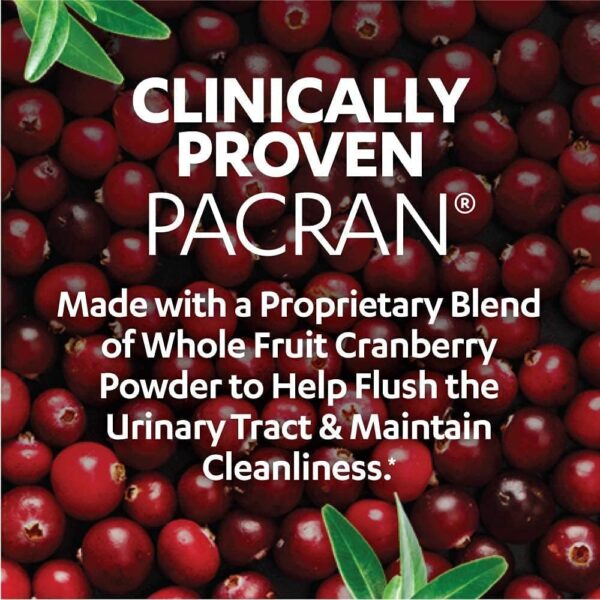 CLINICALLY PROVEN
PACRAN®

Made with a Proprietary Blend of Whole Fruit Cranberry Powder to Help Flush the Urinary Tract & Maintain Cleanliness.*